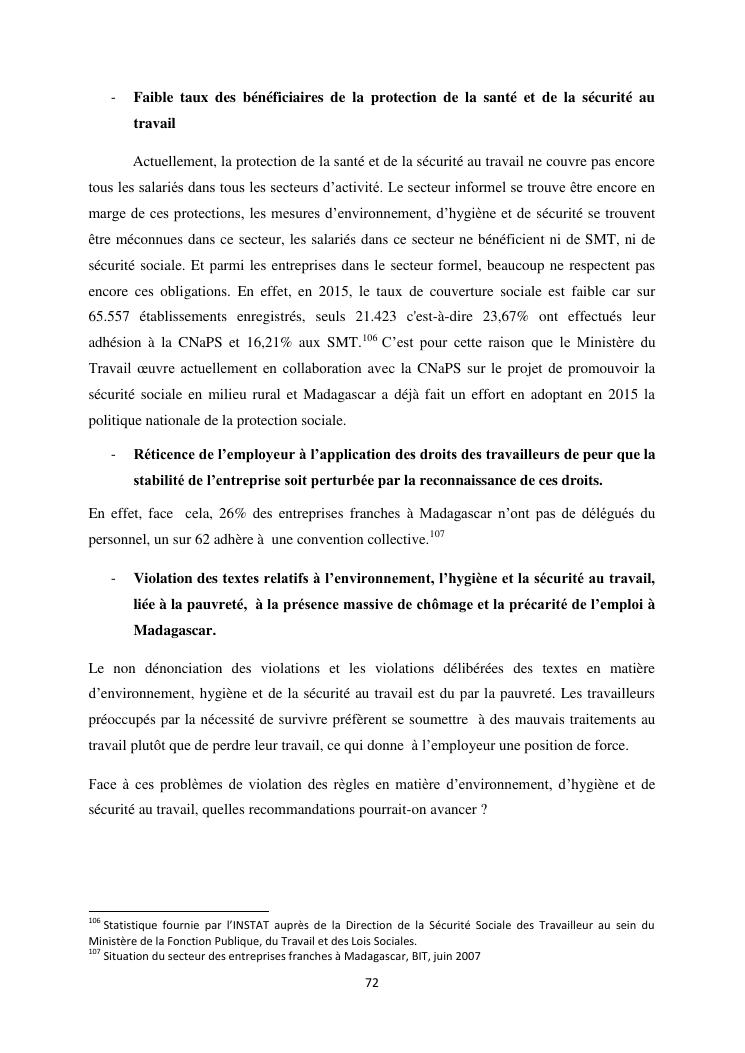 - **Faible taux des bénéficiaires de la protection de la santé et de la sécurité au travail**

Actuellement, la protection de la santé et de la sécurité au travail ne couvre pas encore tous les salariés dans tous les secteurs d'activité. Le secteur informel se trouve être encore en marge de ces protections, les mesures d'environnement, d'hygiène et de sécurité se trouvent être méconnues dans ce secteur, les salariés dans ce secteur ne bénéficient ni de SMT, ni de sécurité sociale. Et parmi les entreprises dans le secteur formel, beaucoup ne respectent pas encore ces obligations. En effet, en 2015, le taux de couverture sociale est faible car sur 65.557 établissements enregistrés, seuls 21.423 c'est-à-dire 23,67% ont effectués leur adhésion à la CNaPS et 16,21% aux SMT.$^{106}$ C'est pour cette raison que le Ministère du Travail œuvre actuellement en collaboration avec la CNaPS sur le projet de promouvoir la sécurité sociale en milieu rural et Madagascar a déjà fait un effort en adoptant en 2015 la politique nationale de la protection sociale.

- **Réticence de l'employeur à l'application des droits des travailleurs de peur que la stabilité de l'entreprise soit perturbée par la reconnaissance de ces droits.**

En effet, face cela, 26% des entreprises franches à Madagascar n'ont pas de délégués du personnel, un sur 62 adhère à une convention collective.$^{107}$

- **Violation des textes relatifs à l'environnement, l'hygiène et la sécurité au travail, liée à la pauvreté, à la présence massive de chômage et la précarité de l'emploi à Madagascar.**

Le non dénonciation des violations et les violations délibérées des textes en matière d'environnement, hygiène et de la sécurité au travail est du par la pauvreté. Les travailleurs préoccupés par la nécessité de survivre préfèrent se soumettre à des mauvais traitements au travail plutôt que de perdre leur travail, ce qui donne à l'employeur une position de force.

Face à ces problèmes de violation des règles en matière d'environnement, d'hygiène et de sécurité au travail, quelles recommandations pourrait-on avancer ?

$^{106}$ Statistique fournie par l'INSTAT auprès de la Direction de la Sécurité Sociale des Travailleur au sein du Ministère de la Fonction Publique, du Travail et des Lois Sociales.
$^{107}$ Situation du secteur des entreprises franches à Madagascar, BIT, juin 2007

72